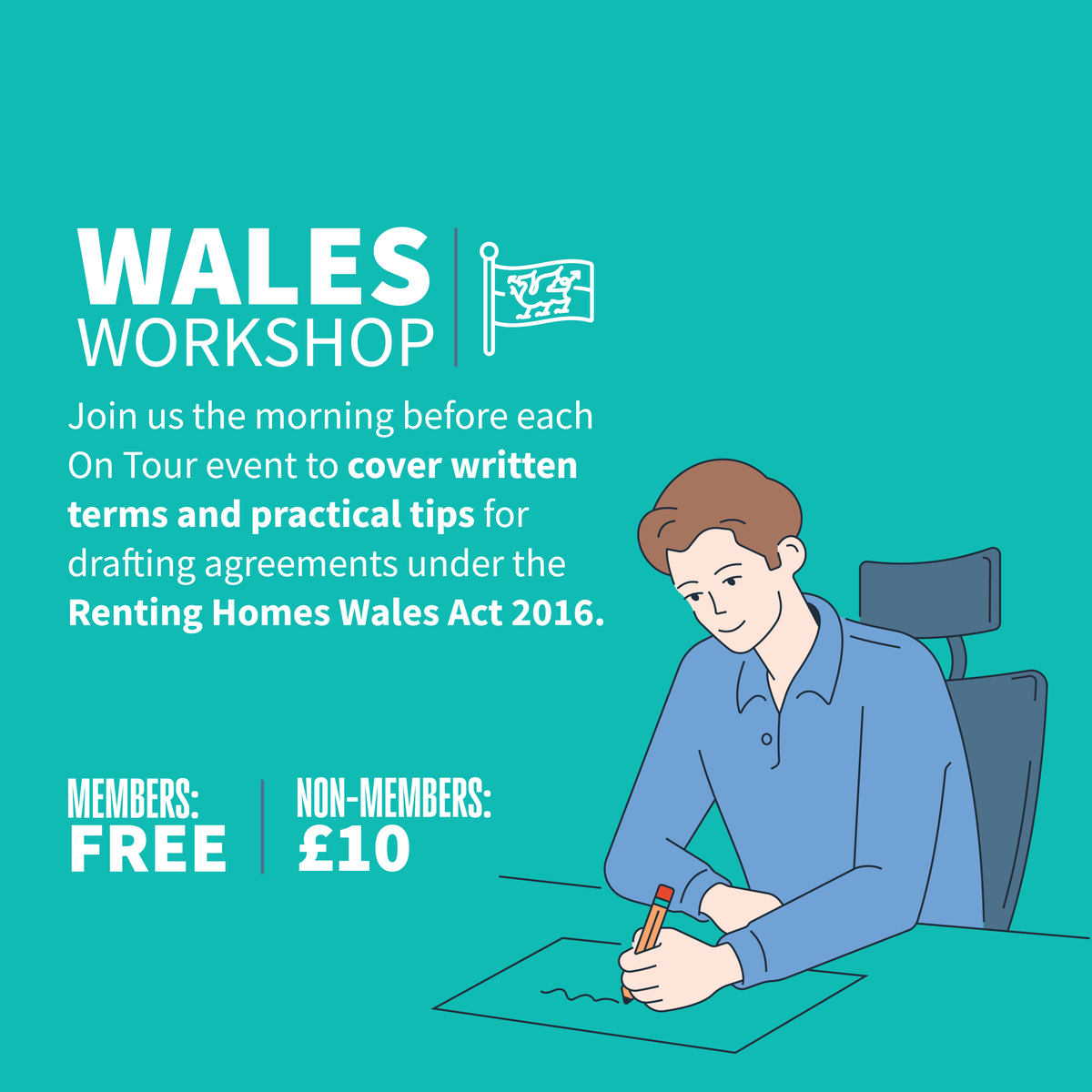 WALES
WORKSHOP

Join us the morning before each On Tour event to cover written terms and practical tips for drafting agreements under the Renting Homes Wales Act 2016.

MEMBERS:
FREE

NON-MEMBERS:
£10